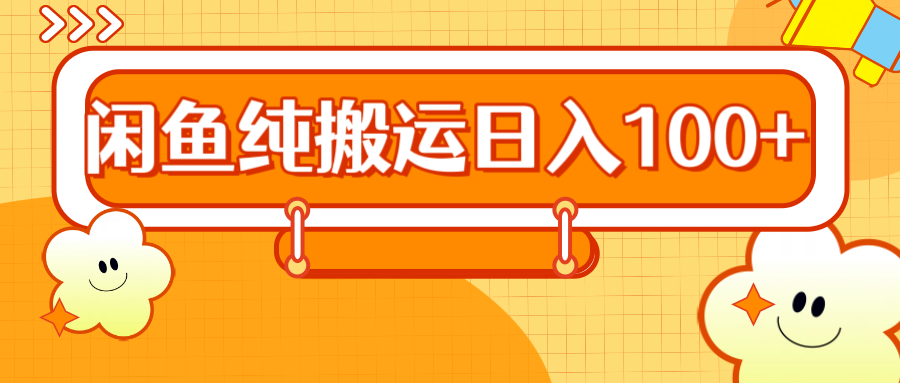 闲鱼纯搬运日入100+